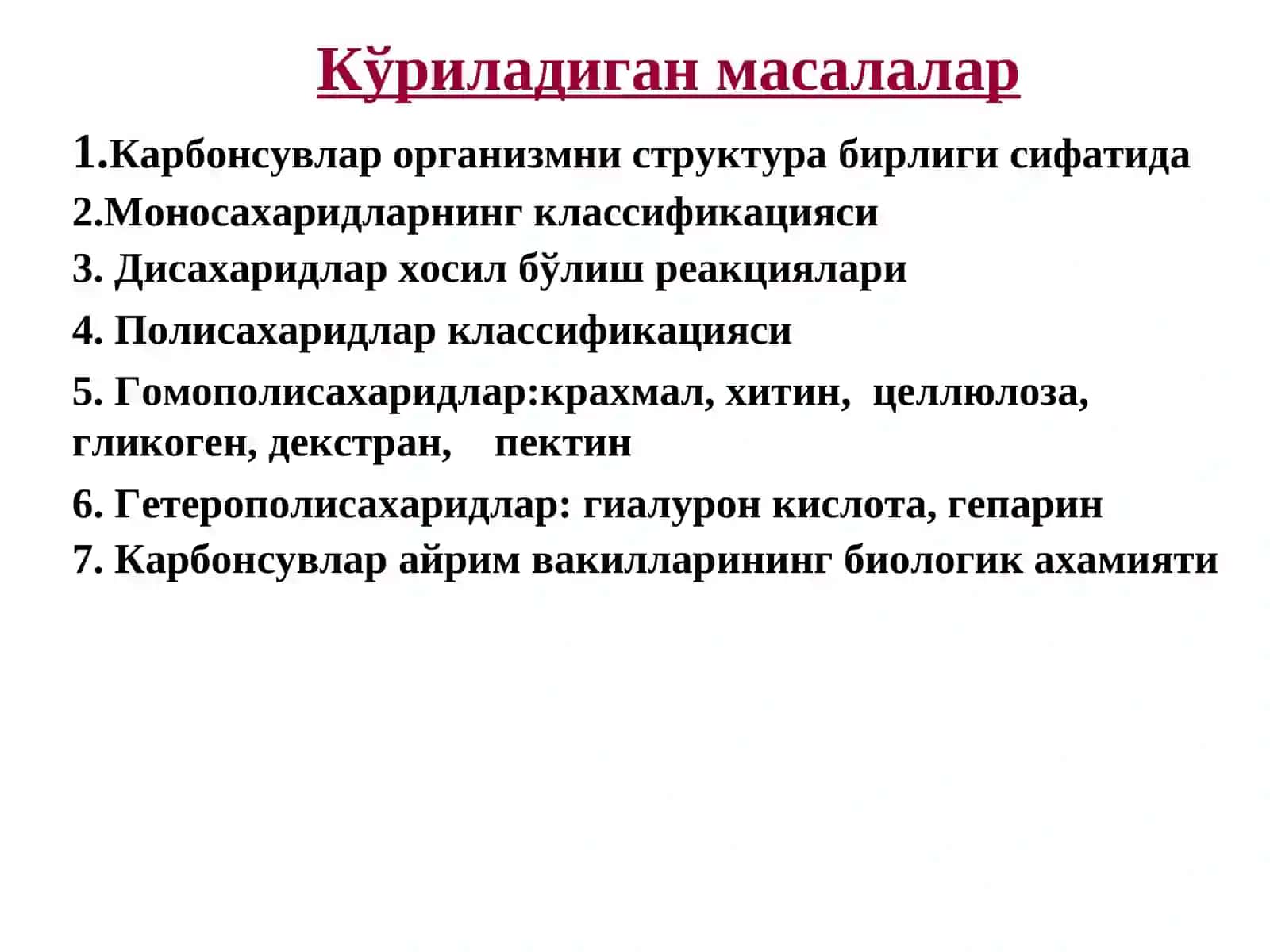 Кўриладиган масалалар

1.Карбонсувлар организмни структура бирлиги сифатида

2.Моносахаридларнинг классификацияси

3. Дисахаридлар хосил бўлиш реакциялари

4. Полисахаридлар классификацияси

5. Гомополисахаридлар:крахмал, хитин, целлюлоза, гликоген, декстран, пектин

6. Гетерополисахаридлар: гиалурон кислота, гепарин

7. Карбонсувлар айрим вакилларининг биологик ахамияти